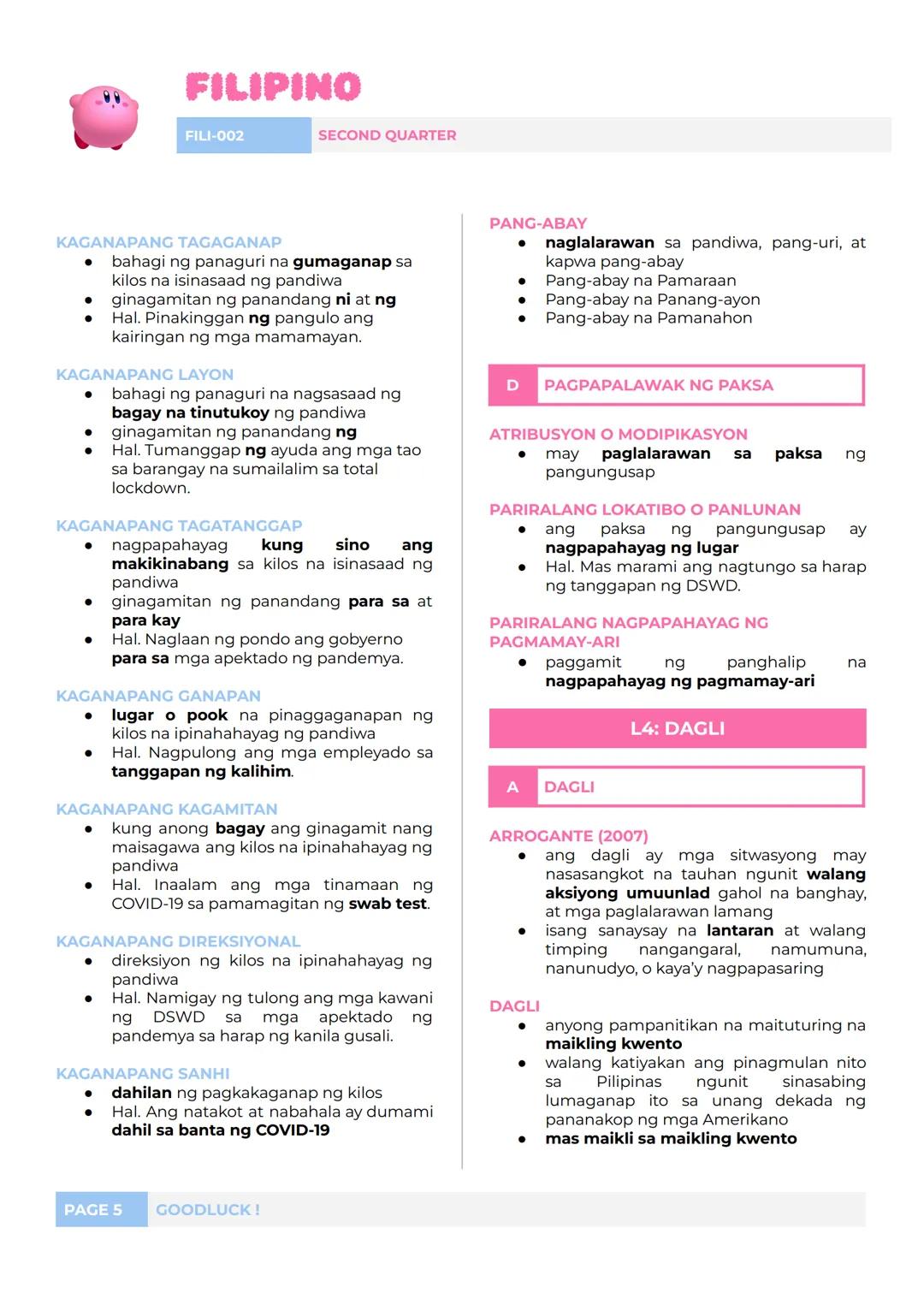 FILIPINO

FILI-002 SECOND QUARTER

KAGANAPANG TAGAGANAP
- bahagi ng panaguri na gumaganap sa kilos na isinasaad ng pandiwa
- ginagamitan ng panandang ni at ng
- Hal. Pinakinggan ng pangulo ang kairingan ng mga mamamayan.

KAGANAPANG LAYON
- bahagi ng panaguri na nagsasaad ng bagay na tinutukoy ng pandiwa
- ginagamitan ng panandang ng
- Hal. Tumanggap ng ayuda ang mga tao sa barangay na sumailalim sa total lockdown.

KAGANAPANG TAGATANGGAP
- nagpapahayag kung sino ang makikinabang sa kilos na isinasaad ng pandiwa
- ginagamitan ng panandang para sa at para kay
- Hal. Naglaan ng pondo ang gobyerno para sa mga apektado ng pandemya.

KAGANAPANG GANAPAN
- lugar o pook na pinaggaganapan ng kilos na ipinahahayag ng pandiwa
- Hal. Nagpulong ang mga empleyado sa tanggapan ng kalihim.

KAGANAPANG KAGAMITAN
- kung anong bagay ang ginagamit nang maisagawa ang kilos na ipinahahayag ng pandiwa
- Hal. Inaalam ang mga tinamaan ng COVID-19 sa pamamagitan ng swab test.

KAGANAPANG DIREKSIYONAL
- direksiyon ng kilos na ipinahahayag ng pandiwa
- Hal. Namigay ng tulong ang mga kawani ng DSWD sa mga apektado ng pandemya sa harap ng kanila gusali.

KAGANAPANG SANHI
- dahilan ng pagkakaganap ng kilos
- Hal. Ang natakot at nabahala ay dumami dahil sa banta ng COVID-19

PANG-ABAY
- naglalarawan sa pandiwa, pang-uri, at kapwa pang-abay
- Pang-abay na Pamaraan
- Pang-abay na Panang-ayon
- Pang-abay na Pamanahon

D PAGPAPALAWAK NG PAKSA

ATRIBUSYON O MODIPIKASYON
- may paglalarawan sa paksa ng pangungusap

PARIRALANG LOKATIBO O PANLUNAN
- ang paksa ng pangungusap ay nagpapahayag ng lugar
- Hal. Mas marami ang nagtungo sa harap ng tanggapan ng DSWD.

PARIRALANG NAGPAPAHAYAG NG PAGMAMAY-ARI
- paggamit ng panghalip na nagpapahayag ng pagmamay-ari

L4: DAGLI

A DAGLI

ARROGANTE (2007)
- ang dagli ay mga sitwasyong may nasasangkot na tauhan ngunit walang aksiyong umuunlad gahol na banghay, at mga paglalarawan lamang
- isang sanaysay na lantaran at walang timping nangangaral, namumuna, nanunudyo, o kaya'y nagpapasaring

DAGLI
- anyong pampanitikan na maituturing na maikling kwento
- walang katiyakan ang pinagmulan nito sa Pilipinas ngunit sinasabing lumaganap ito sa unang dekada ng pananakop ng mga Amerikano
- mas maikli sa maikling kwento

PAGE 5 GOODLUCK !